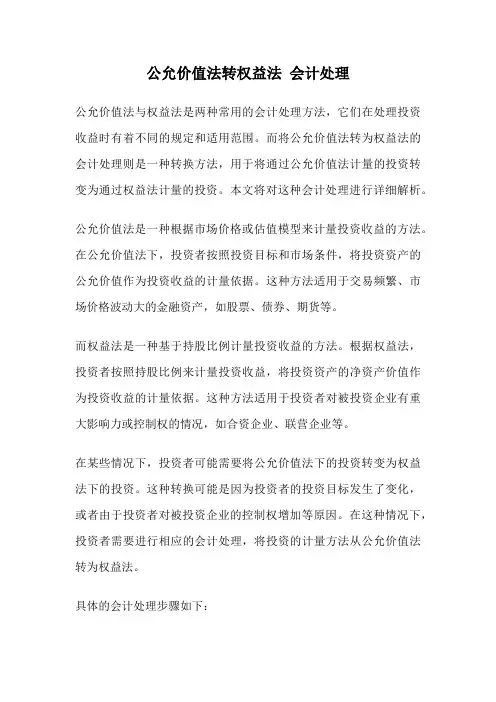 公允价值法转权益法 会计处理

公允价值法与权益法是两种常用的会计处理方法，它们在处理投资收益时有着不同的规定和适用范围。而将公允价值法转为权益法的会计处理则是一种转换方法，用于将通过公允价值法计量的投资转变为通过权益法计量的投资。本文将对这种会计处理进行详细解析。

公允价值法是一种根据市场价格或估值模型来计量投资收益的方法。在公允价值法下，投资者按照投资目标和市场条件，将投资资产的公允价值作为投资收益的计量依据。这种方法适用于交易频繁、市场价格波动大的金融资产，如股票、债券、期货等。

而权益法是一种基于持股比例计量投资收益的方法。根据权益法，投资者按照持股比例来计量投资收益，将投资资产的净资产价值作为投资收益的计量依据。这种方法适用于投资者对被投资企业有重大影响力或控制权的情况，如合资企业、联营企业等。

在某些情况下，投资者可能需要将公允价值法下的投资转变为权益法下的投资。这种转换可能是因为投资者的投资目标发生了变化，或者由于投资者对被投资企业的控制权增加等原因。在这种情况下，投资者需要进行相应的会计处理，将投资的计量方法从公允价值法转为权益法。

具体的会计处理步骤如下：